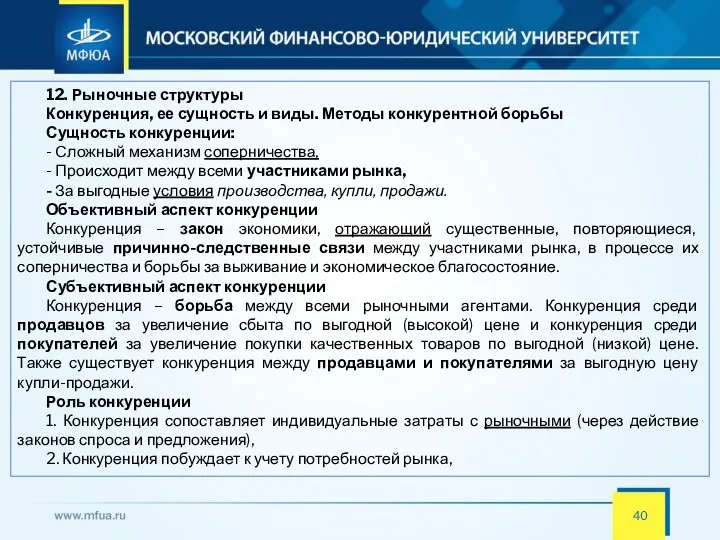 МФЮА

МОСКОВСКИЙ ФИНАНСОВО-ЮРИДИЧЕСКИЙ УНИВЕРСИТЕТ

12. Рыночные структуры
Конкуренция, ее сущность и виды. Методы конкурентной борьбы
Сущность конкуренции:
- Сложный механизм соперничества,
- Происходит между всеми участниками рынка,
- За выгодные условия производства, купли, продажи.
Объективный аспект конкуренции
Конкуренция – закон экономики, отражающий существенные, повторяющиеся, устойчивые причинно-следственные связи между участниками рынка, в процессе их соперничества и борьбы за выживание и экономическое благосостояние.
Субъективный аспект конкуренции
Конкуренция – борьба между всеми рыночными агентами. Конкуренция среди продавцов за увеличение сбыта по выгодной (высокой) цене и конкуренция среди покупателей за увеличение покупки качественных товаров по выгодной (низкой) цене. Также существует конкуренция между продавцами и покупателями за выгодную цену купли-продажи.
Роль конкуренции
1. Конкуренция сопоставляет индивидуальные затраты с рыночными (через действие законов спроса и предложения),
2. Конкуренция побуждает к учету потребностей рынка,

www.mfua.ru

40